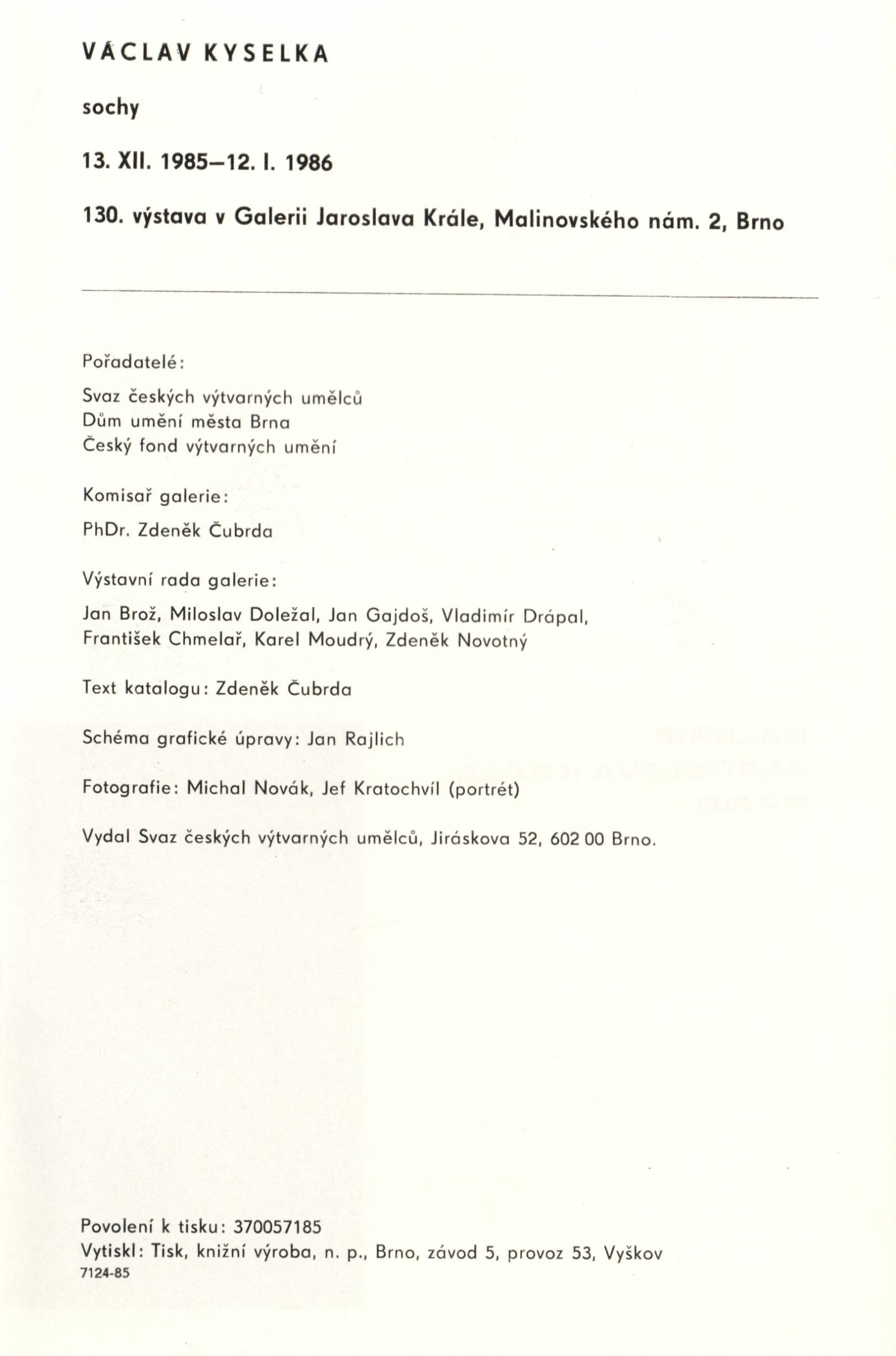 VÁCLAV KYSELKA

sochy

13. XII. 1985–12. I. 1986

130. výstava v Galerii Jaroslava Krále, Malinovského nám. 2, Brno

Pořadatelé:

Svaz českých výtvarných umělců
Dům umění města Brna
Český fond výtvarných umění

Komisař galerie:

PhDr. Zdeněk Čubrda

Výstavní rada galerie:

Jan Brož, Miloslav Doležal, Jan Gajdoš, Vladimír Drápal, František Chmelař, Karel Moudrý, Zdeněk Novotný

Text katalogu: Zdeněk Čubrda

Schéma grafické úpravy: Jan Rajlich

Fotografie: Michal Novák, Jef Kratochvíl (portrét)

Vydal Svaz českých výtvarných umělců, Jiráskova 52, 602 00 Brno.

Povolení k tisku: 370057185
Vytiskl: Tisk, knižní výroba, n. p., Brno, závod 5, provoz 53, Vyškov
7124-85